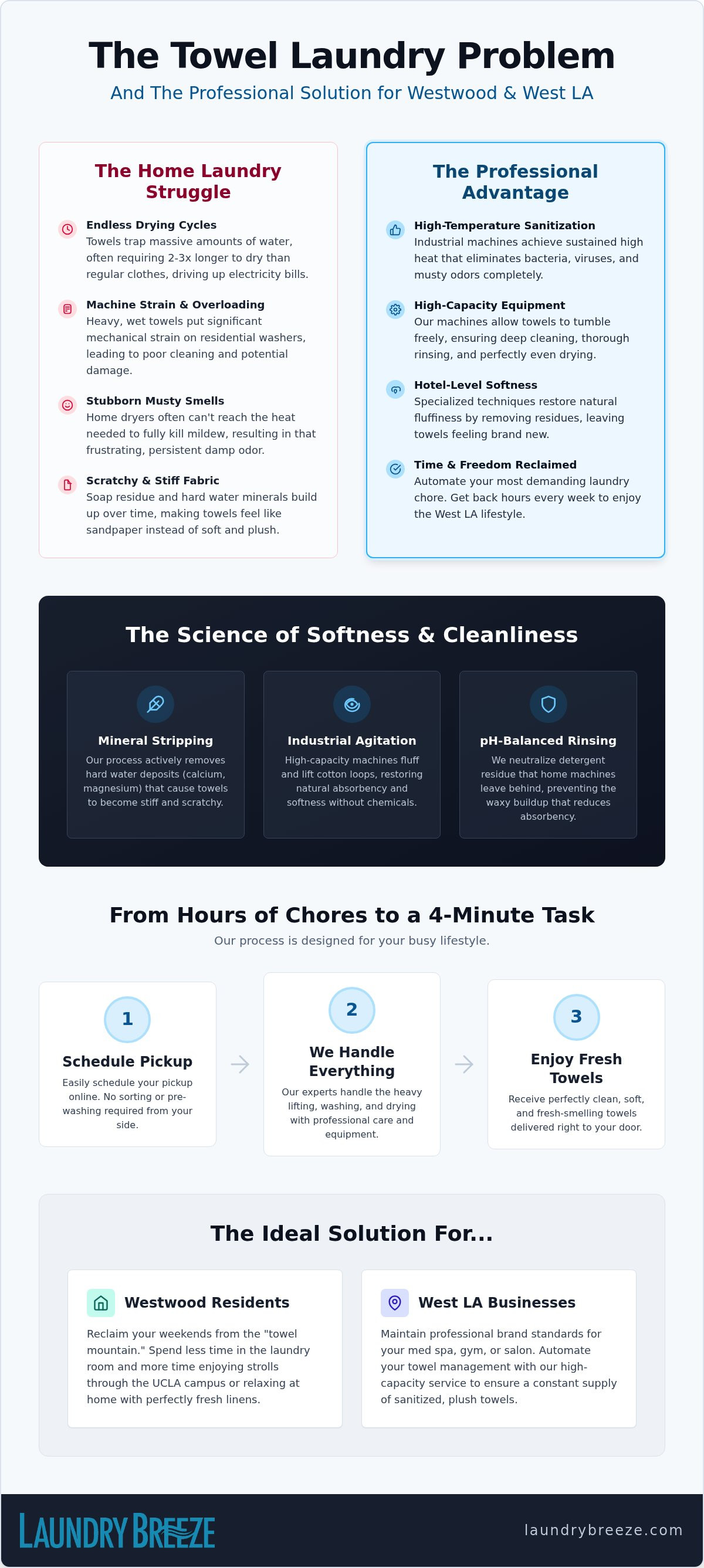 The Towel Laundry Problem

And The Professional Solution for Westwood & West LA

The Home Laundry Struggle

Endless Drying Cycles
Towels trap massive amounts of water, often requiring 2-3x longer to dry than regular clothes, driving up electricity bills.

Machine Strain & Overloading
Heavy, wet towels put significant mechanical strain on residential washers, leading to poor cleaning and potential damage.

Stubborn Musty Smells
Home dryers often can't reach the heat needed to fully kill mildew, resulting in that frustrating, persistent damp odor.

Scratchy & Stiff Fabric
Soap residue and hard water minerals build up over time, making towels feel like sandpaper instead of soft and plush.

The Professional Advantage

High-Temperature Sanitization
Industrial machines achieve sustained high heat that eliminates bacteria, viruses, and musty odors completely.

High-Capacity Equipment
Our machines allow towels to tumble freely, ensuring deep cleaning, thorough rinsing, and perfectly even drying.

Hotel-Level Softness
Specialized techniques restore natural fluffiness by removing residues, leaving towels feeling brand new.

Time & Freedom Reclaimed
Automate your most demanding laundry chore. Get back hours every week to enjoy the West LA lifestyle.

The Science of Softness & Cleanliness

Mineral Stripping
Our process actively removes hard water deposits (calcium, magnesium) that cause towels to become stiff and scratchy.

Industrial Agitation
High-capacity machines fluff and lift cotton loops, restoring natural absorbency and softness without chemicals.

pH-Balanced Rinsing
We neutralize detergent residue that home machines leave behind, preventing the waxy buildup that reduces absorbency.

From Hours of Chores to a 4-Minute Task

Our process is designed for your busy lifestyle.

1
Schedule Pickup
Easily schedule your pickup online. No sorting or pre-washing required from your side.

2
We Handle Everything
Our experts handle the heavy lifting, washing, and drying with professional care and equipment.

3
Enjoy Fresh Towels
Receive perfectly clean, soft, and fresh-smelling towels delivered right to your door.

The Ideal Solution For...

Westwood Residents
Reclaim your weekends from the "towel mountain." Spend less time in the laundry room and more time enjoying strolls through the UCLA campus or relaxing at home with perfectly fresh linens.

West LA Businesses
Maintain professional brand standards for your med spa, gym, or salon. Automate your towel management with our high-capacity service to ensure a constant supply of sanitized, plush towels.

LAUNDRY BREEZE

laundrybreeze.com